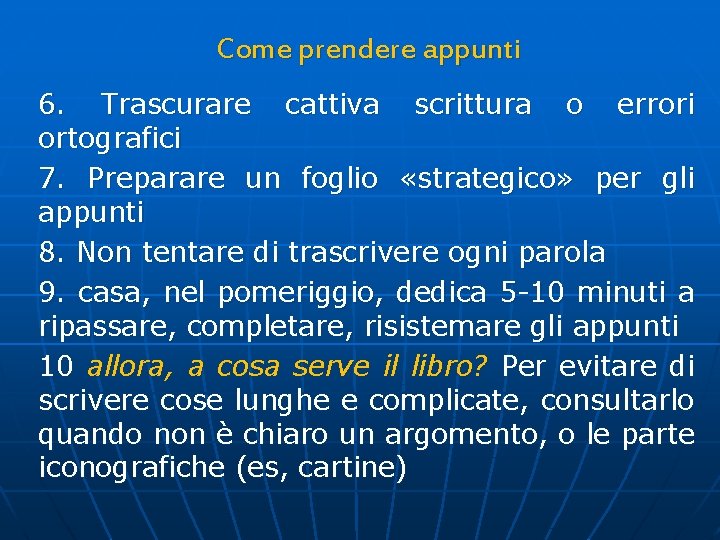 Come prendere appunti

6. Trascurare cattiva scrittura o errori ortografici

7. Preparare un foglio «strategico» per gli appunti

8. Non tentare di trascrivere ogni parola

9. casa, nel pomeriggio, dedica 5-10 minuti a ripassare, completare, risistemare gli appunti

10 allora, a cosa serve il libro? Per evitare di scrivere cose lunghe e complicate, consultarlo quando non è chiaro un argomento, o le parte iconografiche (es, cartine)